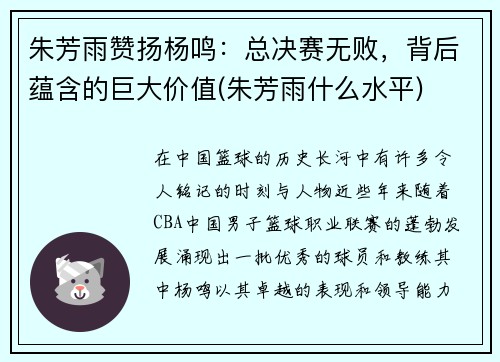 朱芳雨赞扬杨鸣：总决赛无败，背后蕴含的巨大价值(朱芳雨什么水平)

在中国篮球的历史长河中有许多令人铭记的时刻与人物近些年来随着CBA中国男子篮球职业联赛的蓬勃发展涌现出一批优秀的球员和教练其中杨鸣以其卓越的表现和领导能力